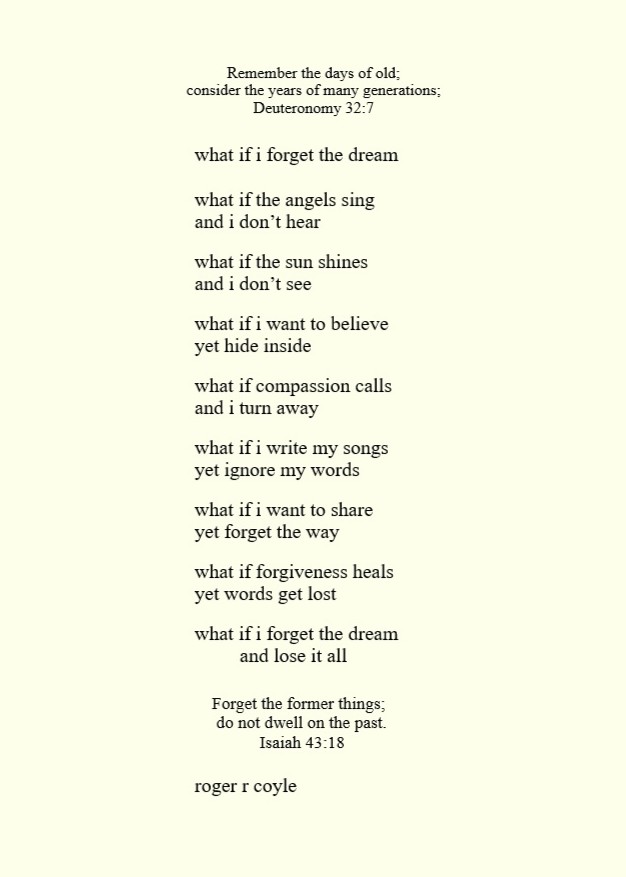 Remember the days of old;
consider the years of many generations;
Deuteronomy 32:7

what if i forget the dream

what if the angels sing
and i don't hear

what if the sun shines
and i don't see

what if i want to believe
yet hide inside

what if compassion calls
and i turn away

what if i write my songs
yet ignore my words

what if i want to share
yet forget the way

what if forgiveness heals
yet words get lost

what if i forget the dream
and lose it all

Forget the former things;
do not dwell on the past.
Isaiah 43:18

roger r coyle